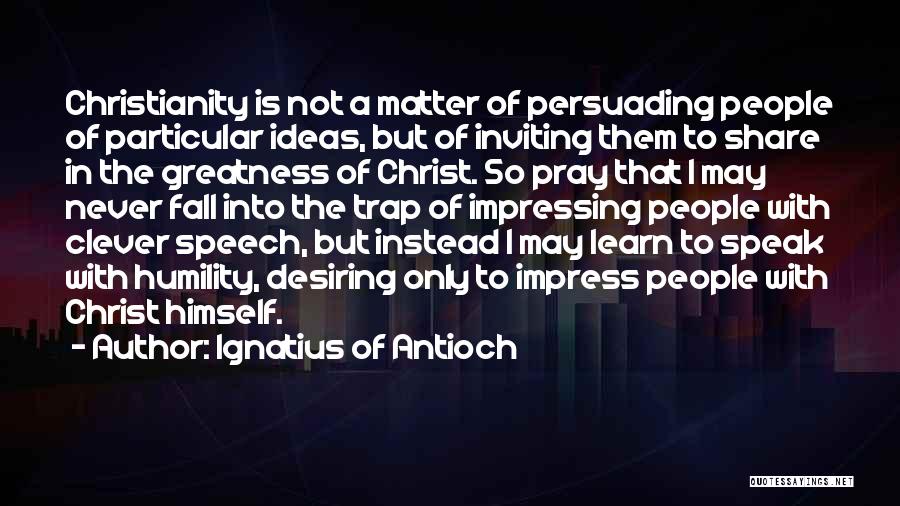 Christianity is not a matter of persuading people of particular ideas, but of inviting them to share in the greatness of Christ. So pray that I may never fall into the trap of impressing people with clever speech, but instead I may learn to speak with humility, desiring only to impress people with Christ himself.
- Author: Ignatius of Antioch

QUOTESSAYINGS.NET